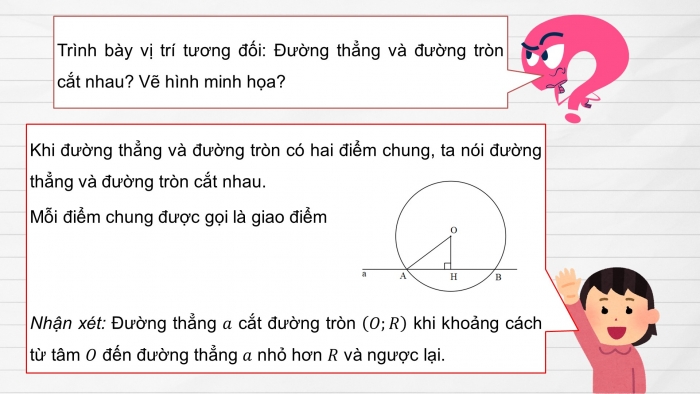 Trình bày vị trí tương đối: Đường thẳng và đường tròn cắt nhau? Vẽ hình minh họa?

Khi đường thẳng và đường tròn có hai điểm chung, ta nói đường thẳng và đường tròn cắt nhau.

Mỗi điểm chung được gọi là giao điểm

O
a
A
H
B

Nhận xét: Đường thẳng $a$ cắt đường tròn $(O; R)$ khi khoảng cách từ tâm $O$ đến đường thẳng $a$ nhỏ hơn $R$ và ngược lại.